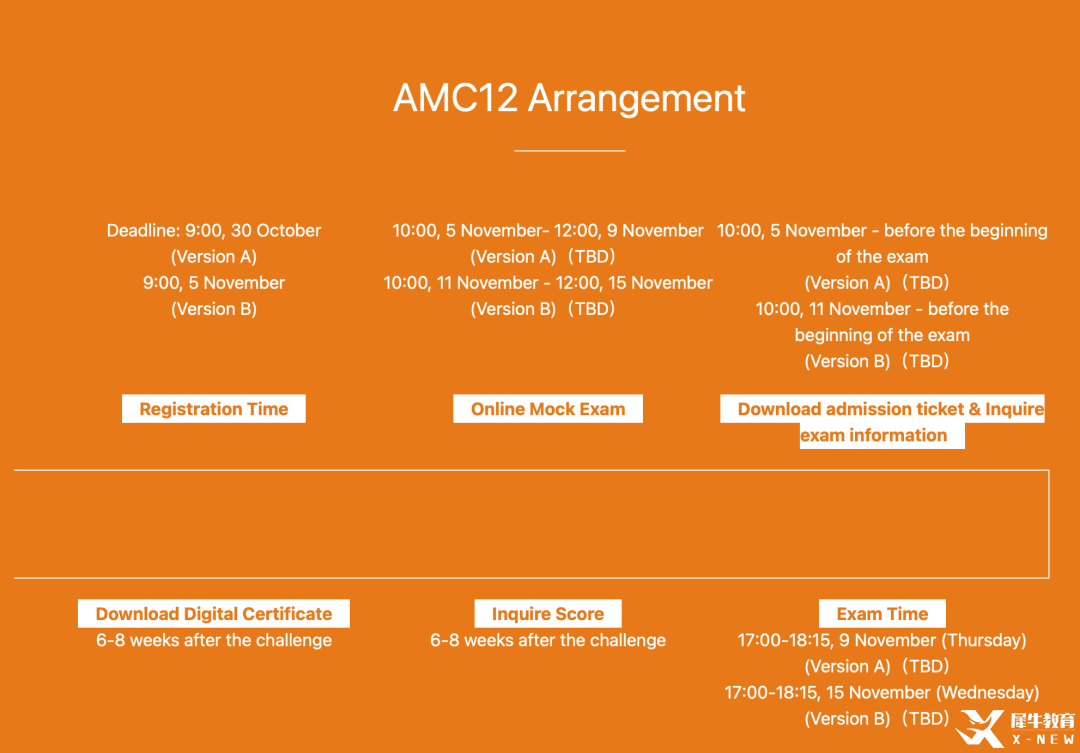 AMC12 Arrangement

Deadline: 9:00, 30 October
(Version A)
9:00, 5 November
(Version B)

Registration Time

10:00, 5 November- 12:00, 9 November
(Version A)（TBD）
10:00, 11 November - 12:00, 15 November
(Version B)（TBD）

Online Mock Exam

10:00, 5 November - before the beginning of the exam
(Version A)（TBD）
10:00, 11 November - before the beginning of the exam
(Version B)（TBD）

Download admission ticket & Inquire exam information

Download Digital Certificate
6-8 weeks after the challenge

Inquire Score
6-8 weeks after the challenge

Exam Time
17:00-18:15, 9 November (Thursday)
(Version A)（TBD）
17:00-18:15, 15 November (Wednesday)
(Version B)（TBD）

犀牛教育
X-NEW